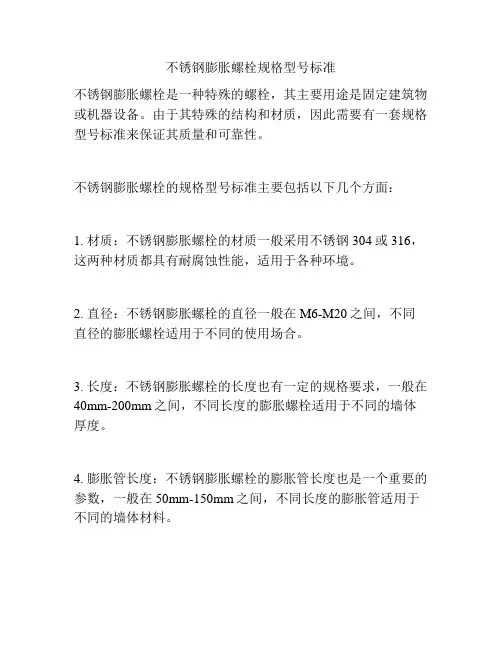 不锈钢膨胀螺栓规格型号标准

不锈钢膨胀螺栓是一种特殊的螺栓，其主要用途是固定建筑物或机器设备。由于其特殊的结构和材质，因此需要有一套规格型号标准来保证其质量和可靠性。

不锈钢膨胀螺栓的规格型号标准主要包括以下几个方面：

1. 材质：不锈钢膨胀螺栓的材质一般采用不锈钢 304 或 316，这两种材质都具有耐腐蚀性能，适用于各种环境。

2. 直径：不锈钢膨胀螺栓的直径一般在 M6-M20 之间，不同直径的膨胀螺栓适用于不同的使用场合。

3. 长度：不锈钢膨胀螺栓的长度也有一定的规格要求，一般在 40mm-200mm 之间，不同长度的膨胀螺栓适用于不同的墙体厚度。

4. 膨胀管长度：不锈钢膨胀螺栓的膨胀管长度也是一个重要的参数，一般在 50mm-150mm 之间，不同长度的膨胀管适用于不同的墙体材料。